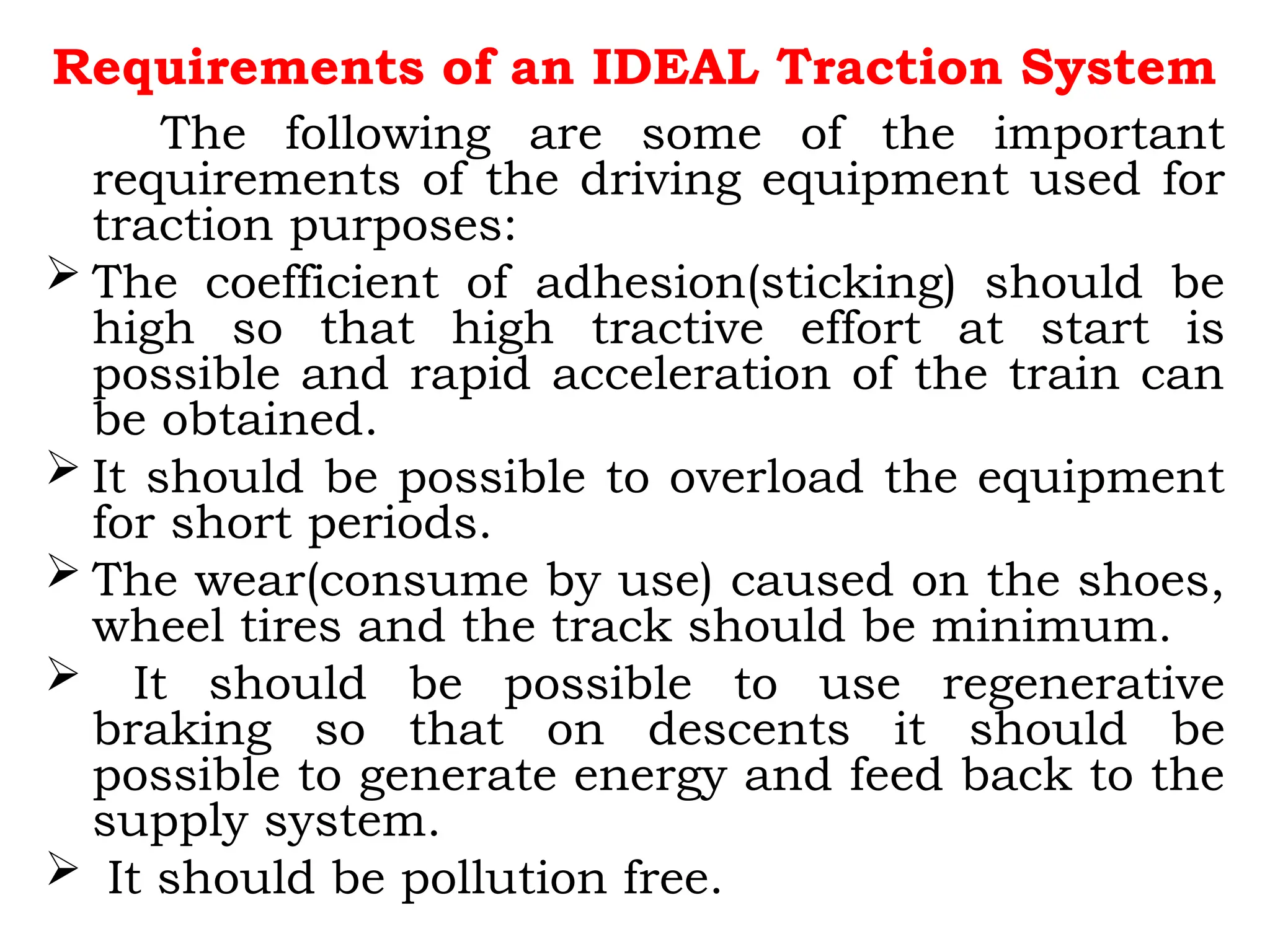 Requirements of an IDEAL Traction System

The following are some of the important requirements of the driving equipment used for traction purposes:

➢ The coefficient of adhesion(sticking) should be high so that high tractive effort at start is possible and rapid acceleration of the train can be obtained.

➢ It should be possible to overload the equipment for short periods.

➢ The wear(consume by use) caused on the shoes, wheel tires and the track should be minimum.

➢ It should be possible to use regenerative braking so that on descents it should be possible to generate energy and feed back to the supply system.

➢ It should be pollution free.